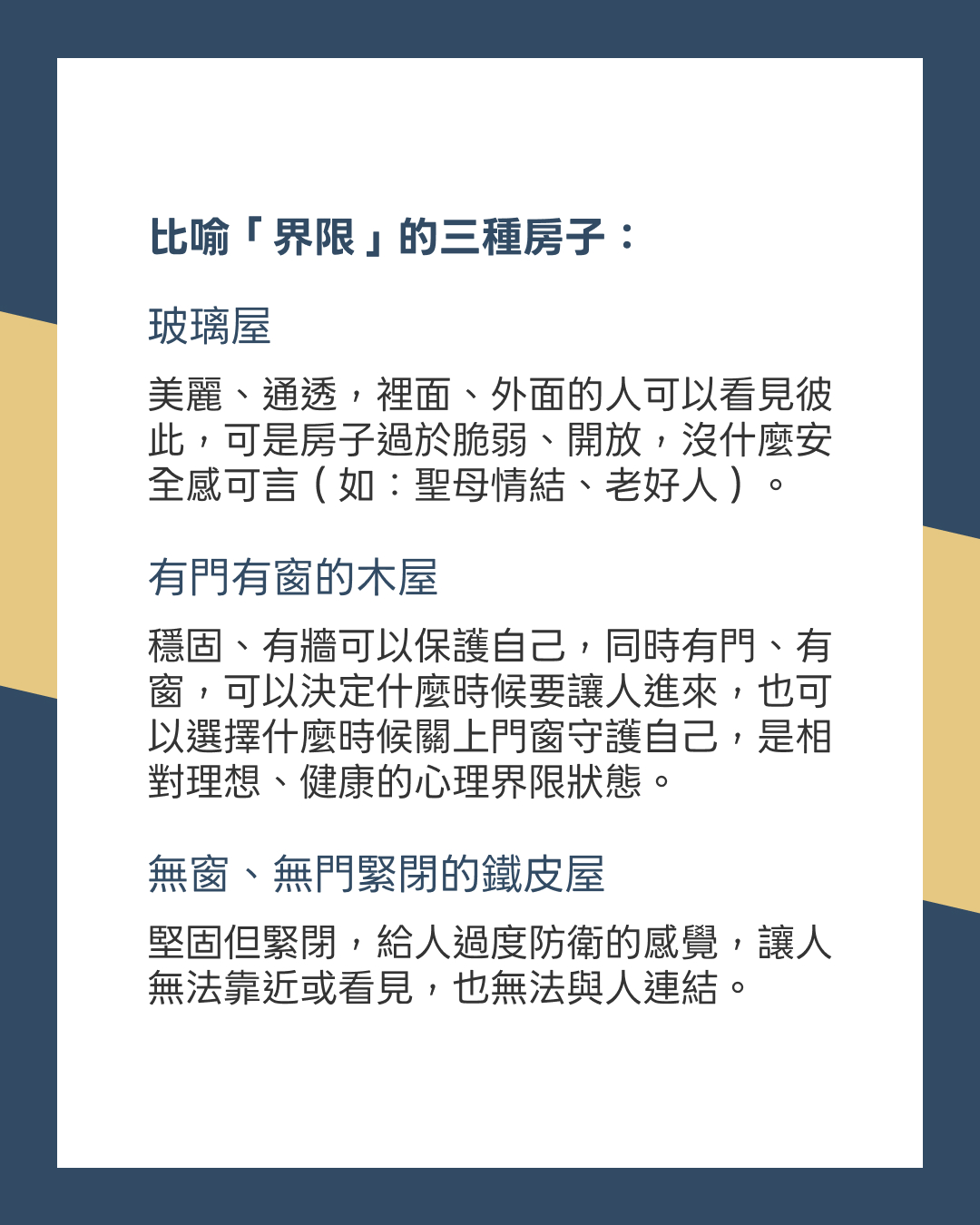 比喻「界限」的三種房子：

玻璃屋

美麗、通透，裡面、外面的人可以看見彼此，可是房子過於脆弱、開放，沒什麼安全感可言（如：聖母情結、老好人）。

有門有窗的木屋

穩固、有牆可以保護自己，同時有門、有窗，可以決定什麼時候要讓人進來，也可以選擇什麼時候關上門窗守護自己，是相對理想、健康的心理界限狀態。

無窗、無門緊閉的鐵皮屋

堅固但緊閉，給人過度防衛的感覺，讓人無法靠近或看見，也無法與人連結。